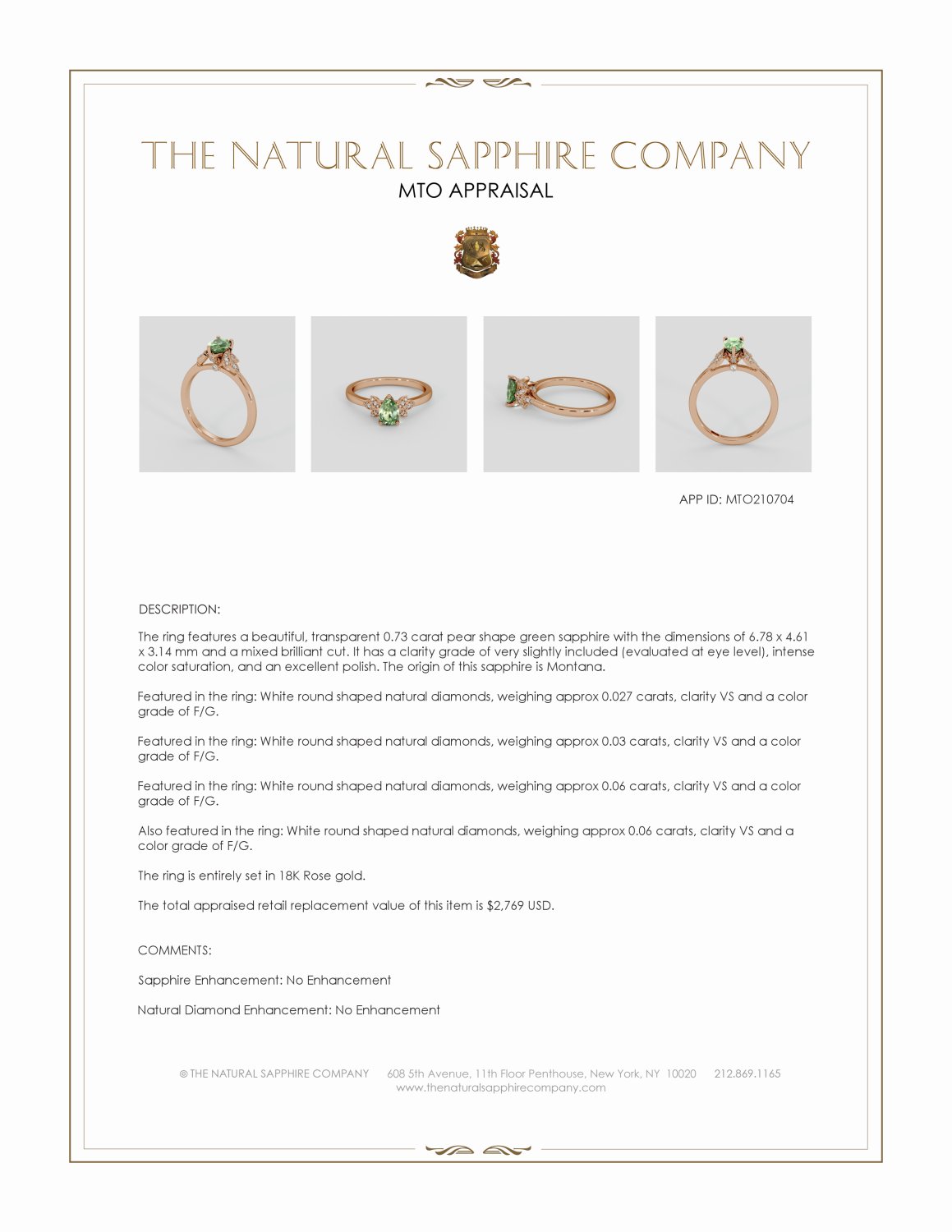 THE NATURAL SAPPHIRE COMPANY
MTO APPRAISAL

APP ID: MTO210704

DESCRIPTION:

The ring features a beautiful, transparent 0.73 carat pear shape green sapphire with the dimensions of 6.78 x 4.61 x 3.14 mm and a mixed brilliant cut. It has a clarity grade of very slightly included (evaluated at eye level), intense color saturation, and an excellent polish. The origin of this sapphire is Montana.

Featured in the ring: White round shaped natural diamonds, weighing approx 0.027 carats, clarity VS and a color grade of F/G.

Featured in the ring: White round shaped natural diamonds, weighing approx 0.03 carats, clarity VS and a color grade of F/G.

Featured in the ring: White round shaped natural diamonds, weighing approx 0.06 carats, clarity VS and a color grade of F/G.

Also featured in the ring: White round shaped natural diamonds, weighing approx 0.06 carats, clarity VS and a color grade of F/G.

The ring is entirely set in 18K Rose gold.

The total appraised retail replacement value of this item is $2,769 USD.

COMMENTS:

Sapphire Enhancement: No Enhancement

Natural Diamond Enhancement: No Enhancement

© THE NATURAL SAPPHIRE COMPANY 608 5th Avenue, 11th Floor Penthouse, New York, NY 10020 212.869.1165
www.thenaturalsapphirecompany.com